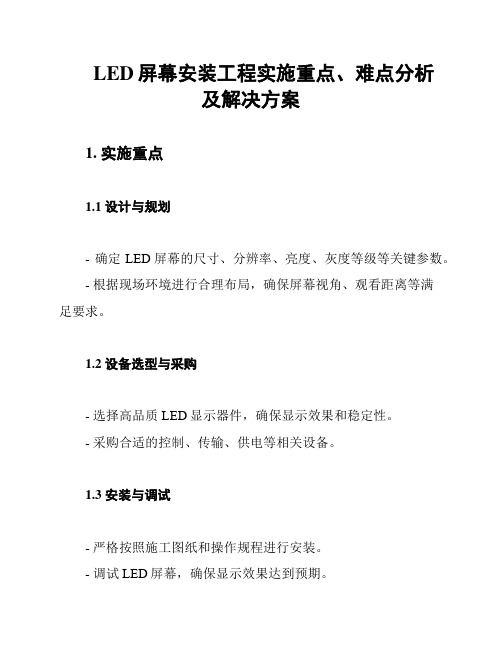 LED 屏幕安装工程实施重点、难点分析及解决方案

1. 实施重点

1.1 设计与规划

- 确定 LED 屏幕的尺寸、分辨率、亮度、灰度等级等关键参数。
- 根据现场环境进行合理布局，确保屏幕视角、观看距离等满足要求。

1.2 设备选型与采购

- 选择高品质 LED 显示器件，确保显示效果和稳定性。
- 采购合适的控制、传输、供电等相关设备。

1.3 安装与调试

- 严格按照施工图纸和操作规程进行安装。
- 调试 LED 屏幕，确保显示效果达到预期。